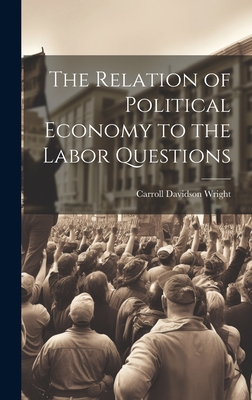 The Relation of Political Economy to the Labor Questions

Carroll Davidson Wright